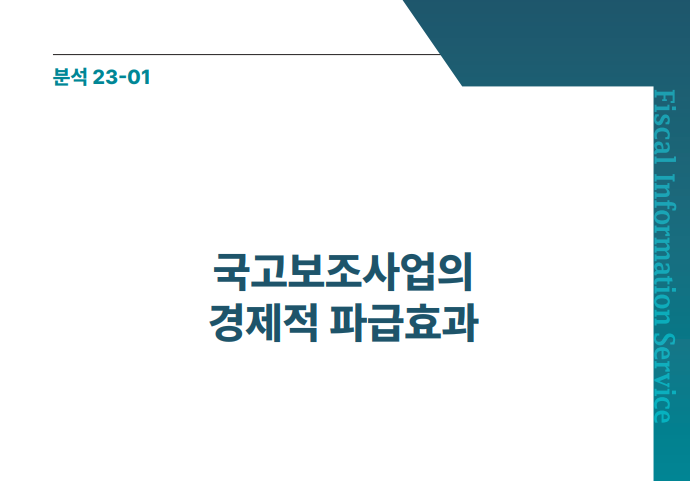 분석 23-01

국고보조사업의
경제적 파급효과

Fiscal Information Service